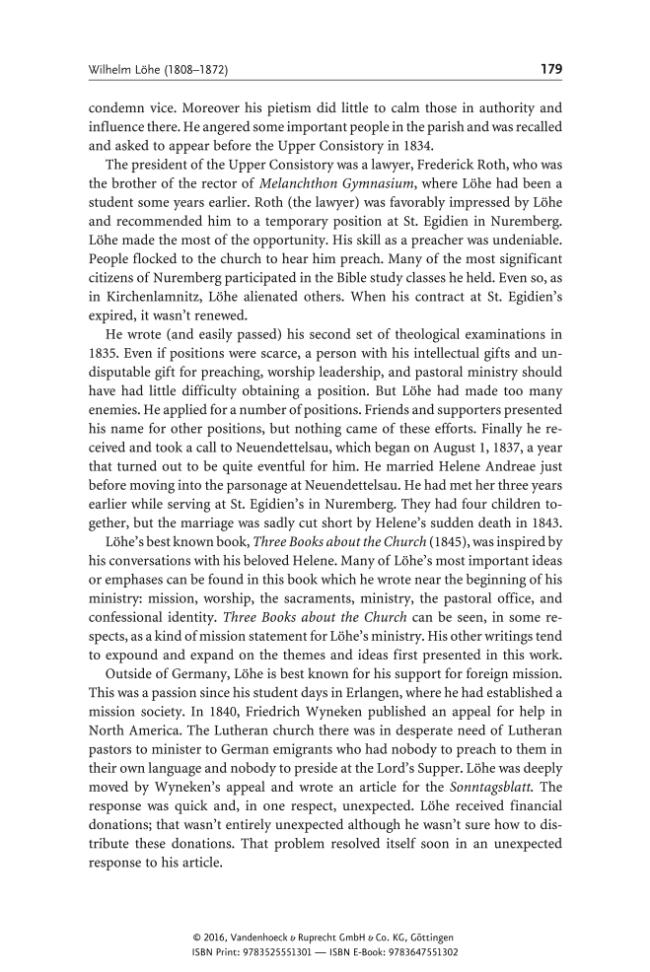 Wilhelm Löhe (1808–1872)
179

condemn vice. Moreover his pietism did little to calm those in authority and influence there. He angered some important people in the parish and was recalled and asked to appear before the Upper Consistory in 1834.

The president of the Upper Consistory was a lawyer, Frederick Roth, who was the brother of the rector of Melanchthon Gymnasium, where Löhe had been a student some years earlier. Roth (the lawyer) was favorably impressed by Löhe and recommended him to a temporary position at St. Egidien in Nuremberg. Löhe made the most of the opportunity. His skill as a preacher was undeniable. People flocked to the church to hear him preach. Many of the most significant citizens of Nuremberg participated in the Bible study classes he held. Even so, as in Kirchenlamnitz, Löhe alienated others. When his contract at St. Egidien's expired, it wasn't renewed.

He wrote (and easily passed) his second set of theological examinations in 1835. Even if positions were scarce, a person with his intellectual gifts and undisputable gift for preaching, worship leadership, and pastoral ministry should have had little difficulty obtaining a position. But Löhe had made too many enemies. He applied for a number of positions. Friends and supporters presented his name for other positions, but nothing came of these efforts. Finally he received and took a call to Neuendettelsau, which began on August 1, 1837, a year that turned out to be quite eventful for him. He married Helene Andreae just before moving into the parsonage at Neuendettelsau. He had met her three years earlier while serving at St. Egidien's in Nuremberg. They had four children together, but the marriage was sadly cut short by Helene's sudden death in 1843.

Löhe's best known book, Three Books about the Church (1845), was inspired by his conversations with his beloved Helene. Many of Löhe's most important ideas or emphases can be found in this book which he wrote near the beginning of his ministry: mission, worship, the sacraments, ministry, the pastoral office, and confessional identity. Three Books about the Church can be seen, in some respects, as a kind of mission statement for Löhe's ministry. His other writings tend to expound and expand on the themes and ideas first presented in this work.

Outside of Germany, Löhe is best known for his support for foreign mission. This was a passion since his student days in Erlangen, where he had established a mission society. In 1840, Friedrich Wyneken published an appeal for help in North America. The Lutheran church there was in desperate need of Lutheran pastors to minister to German emigrants who had nobody to preach to them in their own language and nobody to preside at the Lord's Supper. Löhe was deeply moved by Wyneken's appeal and wrote an article for the Sonntagsblatt. The response was quick and, in one respect, unexpected. Löhe received financial donations; that wasn't entirely unexpected although he wasn't sure how to distribute these donations. That problem resolved itself soon in an unexpected response to his article.

© 2016, Vandenhoeck & Ruprecht GmbH & Co. KG, Göttingen
ISBN Print: 9783525551301 — ISBN E-Book: 9783647551302